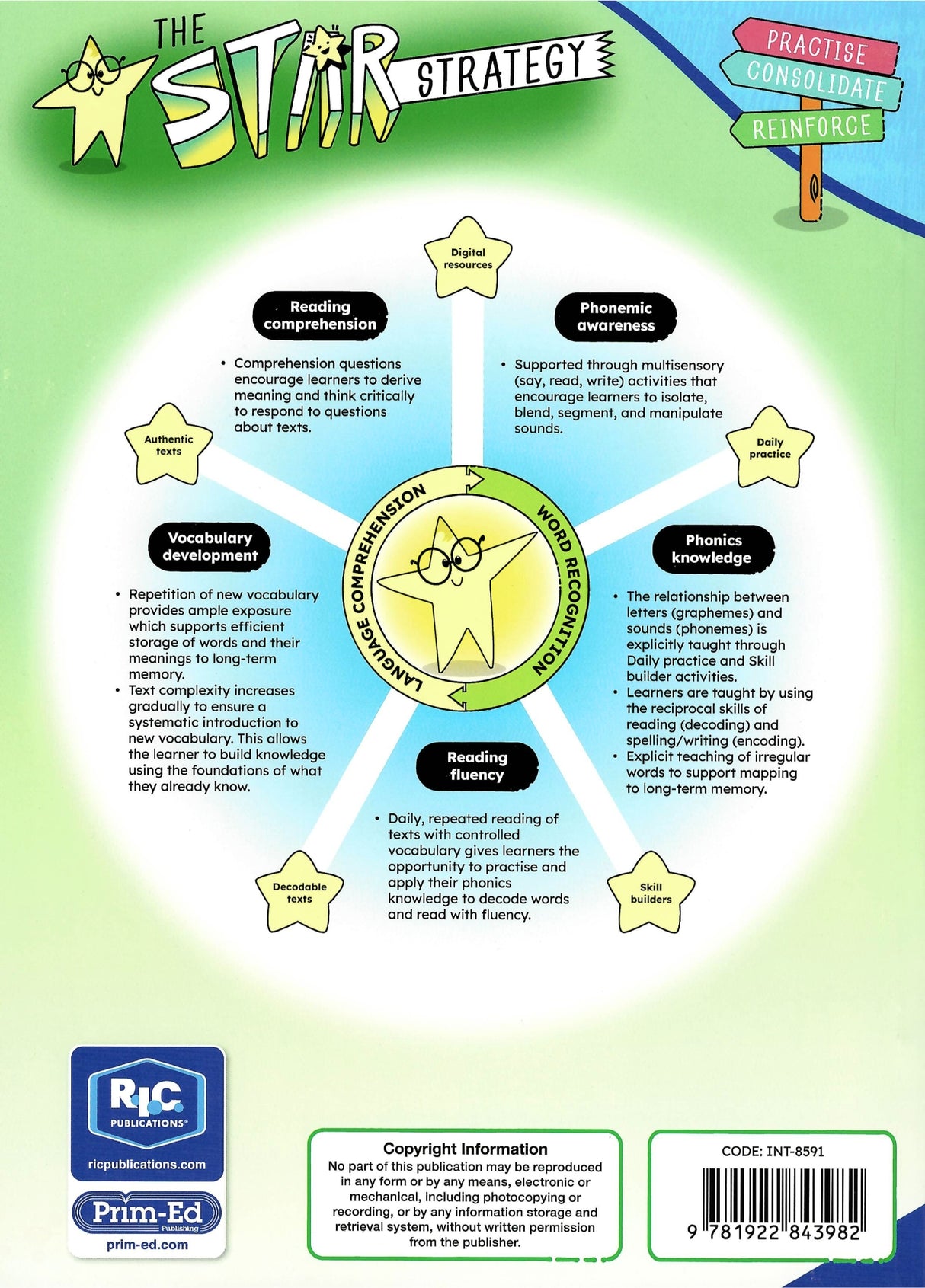 THE STAR STRATEGY

PRACTISE
CONSOLIDATE
REINFORCE

Digital resources

Reading comprehension

• Comprehension questions encourage learners to derive meaning and think critically to respond to questions about texts.

Phonemic awareness

• Supported through multisensory (say, read, write) activities that encourage learners to isolate, blend, segment, and manipulate sounds.

Authentic texts

Daily practice

LANGUAGE COMPREHENSION

WORD RECOGNITION

Vocabulary development

• Repetition of new vocabulary provides ample exposure which supports efficient storage of words and their meanings to long-term memory.
• Text complexity increases gradually to ensure a systematic introduction to new vocabulary. This allows the learner to build knowledge using the foundations of what they already know.

Phonics knowledge

• The relationship between letters (graphemes) and sounds (phonemes) is explicitly taught through Daily practice and Skill builder activities.
• Learners are taught by using the reciprocal skills of reading (decoding) and spelling/writing (encoding).
• Explicit teaching of irregular words to support mapping to long-term memory.

Reading fluency

• Daily, repeated reading of texts with controlled vocabulary gives learners the opportunity to practise and apply their phonics knowledge to decode words and read with fluency.

Decodable texts

Skill builders

R.I.C. PUBLICATIONS®
ricpublications.com
Prim-Ed Publishing
prim-ed.com

Copyright Information
No part of this publication may be reproduced in any form or by any means, electronic or mechanical, including photocopying or recording, or by any information storage and retrieval system, without written permission from the publisher.

CODE: INT-8591
9 781922 843982